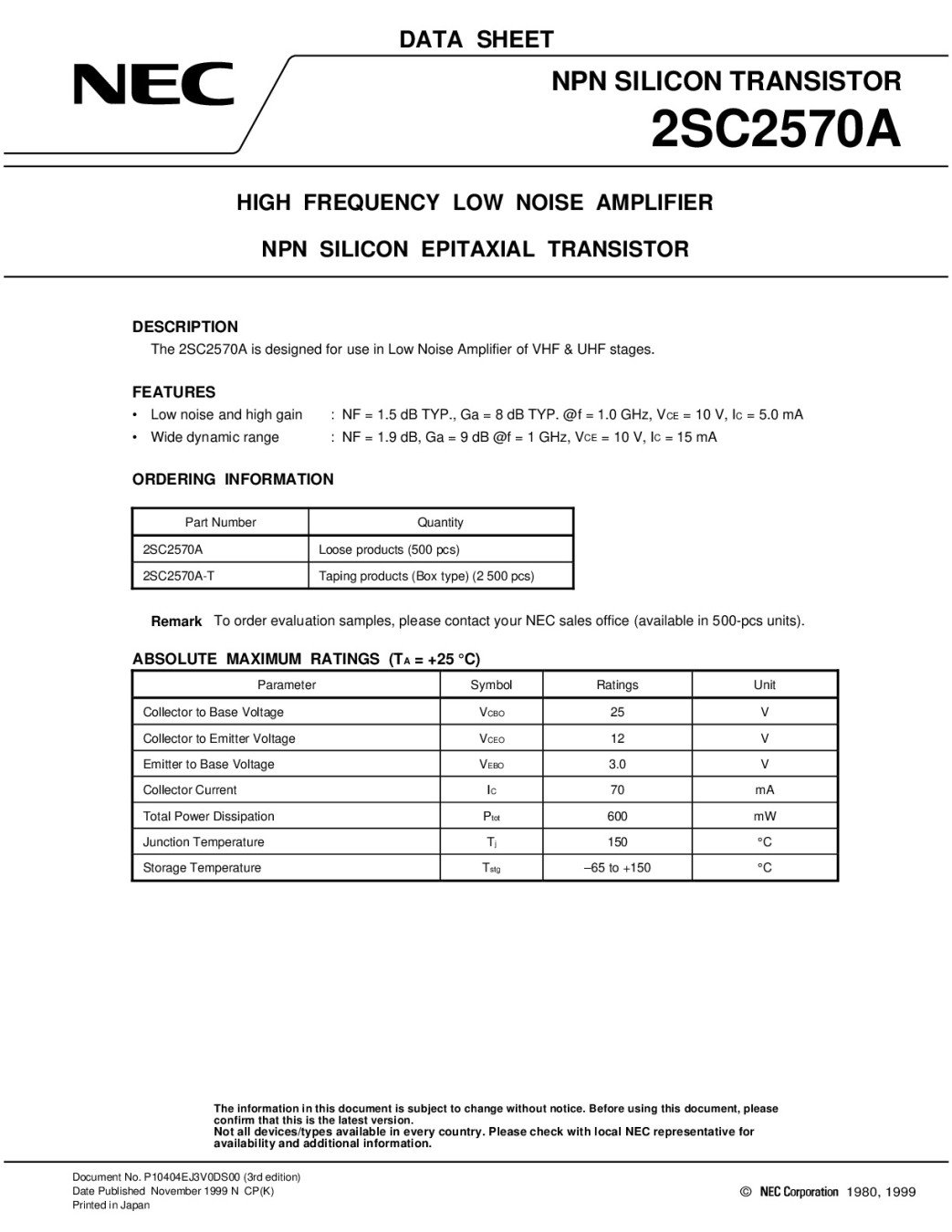 DATA SHEET

NEC

NPN SILICON TRANSISTOR

2SC2570A

HIGH FREQUENCY LOW NOISE AMPLIFIER

NPN SILICON EPITAXIAL TRANSISTOR

DESCRIPTION

The 2SC2570A is designed for use in Low Noise Amplifier of VHF & UHF stages.

FEATURES

• Low noise and high gain : NF = 1.5 dB TYP., Ga = 8 dB TYP. @f = 1.0 GHz, $V_{CE}$ = 10 V, $I_C$ = 5.0 mA
• Wide dynamic range : NF = 1.9 dB, Ga = 9 dB @f = 1 GHz, $V_{CE}$ = 10 V, $I_C$ = 15 mA

ORDERING INFORMATION

| Part Number | Quantity |
|---|---|
| 2SC2570A | Loose products (500 pcs) |
| 2SC2570A-T | Taping products (Box type) (2 500 pcs) |

Remark To order evaluation samples, please contact your NEC sales office (available in 500-pcs units).

ABSOLUTE MAXIMUM RATINGS ($T_A$ = +25 °C)

| Parameter | Symbol | Ratings | Unit |
|---|---|---|---|
| Collector to Base Voltage | $V_{CBO}$ | 25 | V |
| Collector to Emitter Voltage | $V_{CEO}$ | 12 | V |
| Emitter to Base Voltage | $V_{EBO}$ | 3.0 | V |
| Collector Current | $I_C$ | 70 | mA |
| Total Power Dissipation | $P_{tot}$ | 600 | mW |
| Junction Temperature | $T_j$ | 150 | °C |
| Storage Temperature | $T_{stg}$ | –65 to +150 | °C |

The information in this document is subject to change without notice. Before using this document, please confirm that this is the latest version.
Not all devices/types available in every country. Please check with local NEC representative for availability and additional information.

Document No. P10404EJ3V0DS00 (3rd edition)
Date Published November 1999 N CP(K)
Printed in Japan

© NEC Corporation 1980, 1999